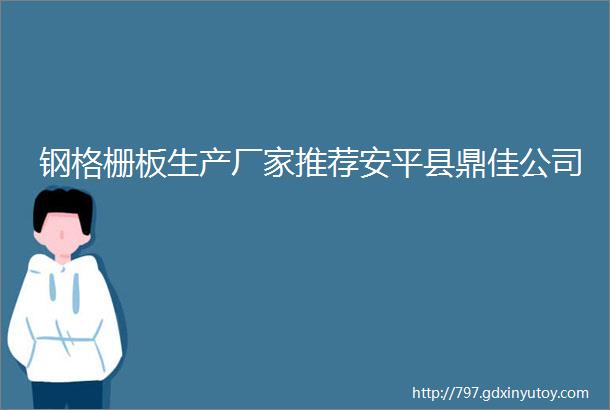 钢格栅板生产厂家推荐安平县鼎佳公司

http://797.gdxinyutoy.com